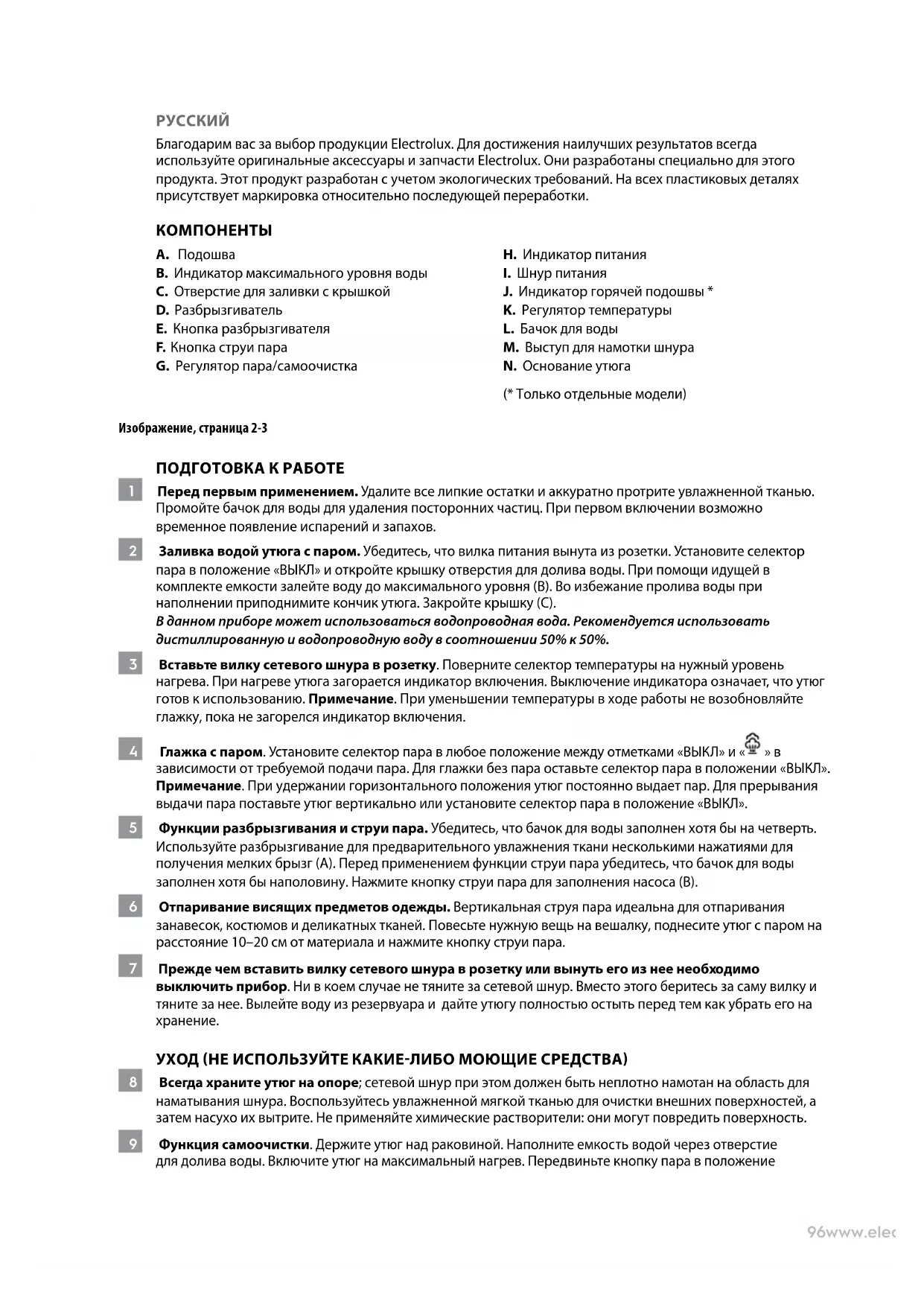 РУССКИЙ

Благодарим вас за выбор продукции Electrolux. Для достижения наилучших результатов всегда используйте оригинальные аксессуары и запчасти Electrolux. Они разработаны специально для этого продукта. Этот продукт разработан с учетом экологических требований. На всех пластиковых деталях присутствует маркировка относительно последующей переработки.

КОМПОНЕНТЫ

A. Подошва
B. Индикатор максимального уровня воды
C. Отверстие для заливки с крышкой
D. Разбрызгиватель
E. Кнопка разбрызгивателя
F. Кнопка струи пара
G. Регулятор пара/самоочистка

H. Индикатор питания
I. Шнур питания
J. Индикатор горячей подошвы *
K. Регулятор температуры
L. Бачок для воды
M. Выступ для намотки шнура
N. Основание утюга

(* Только отдельные модели)

Изображение, страница 2-3

ПОДГОТОВКА К РАБОТЕ

1 Перед первым применением. Удалите все липкие остатки и аккуратно протрите увлажненной тканью. Промойте бачок для воды для удаления посторонних частиц. При первом включении возможно временное появление испарений и запахов.

2 Заливка водой утюга с паром. Убедитесь, что вилка питания вынута из розетки. Установите селектор пара в положение «ВЫКЛ» и откройте крышку отверстия для долива воды. При помощи идущей в комплекте емкости залейте воду до максимального уровня (B). Во избежание пролива воды при наполнении приподнимите кончик утюга. Закройте крышку (C).
В данном приборе может использоваться водопроводная вода. Рекомендуется использовать дистиллированную и водопроводную воду в соотношении 50% к 50%.

3 Вставьте вилку сетевого шнура в розетку. Поверните селектор температуры на нужный уровень нагрева. При нагреве утюга загорается индикатор включения. Выключение индикатора означает, что утюг готов к использованию. Примечание. При уменьшении температуры в ходе работы не возобновляйте глажку, пока не загорелся индикатор включения.

4 Глажка с паром. Установите селектор пара в любое положение между отметками «ВЫКЛ» и « » в зависимости от требуемой подачи пара. Для глажки без пара оставьте селектор пара в положении «ВЫКЛ». Примечание. При удержании горизонтального положения утюг постоянно выдает пар. Для прерывания выдачи пара поставьте утюг вертикально или установите селектор пара в положение «ВЫКЛ».

5 Функции разбрызгивания и струи пара. Убедитесь, что бачок для воды заполнен хотя бы на четверть. Используйте разбрызгивание для предварительного увлажнения ткани несколькими нажатиями для получения мелких брызг (A). Перед применением функции струи пара убедитесь, что бачок для воды заполнен хотя бы наполовину. Нажмите кнопку струи пара для заполнения насоса (B).

6 Отпаривание висящих предметов одежды. Вертикальная струя пара идеальна для отпаривания занавесок, костюмов и деликатных тканей. Повесьте нужную вещь на вешалку, поднесите утюг с паром на расстояние 10–20 см от материала и нажмите кнопку струи пара.

7 Прежде чем вставить вилку сетевого шнура в розетку или вынуть его из нее необходимо выключить прибор. Ни в коем случае не тяните за сетевой шнур. Вместо этого беритесь за саму вилку и тяните за нее. Вылейте воду из резервуара и дайте утюгу полностью остыть перед тем как убрать его на хранение.

УХОД (НЕ ИСПОЛЬЗУЙТЕ КАКИЕ-ЛИБО МОЮЩИЕ СРЕДСТВА)

8 Всегда храните утюг на опоре; сетевой шнур при этом должен быть неплотно намотан на область для наматывания шнура. Воспользуйтесь увлажненной мягкой тканью для очистки внешних поверхностей, а затем насухо их вытрите. Не применяйте химические растворители: они могут повредить поверхность.

9 Функция самоочистки. Держите утюг над раковиной. Наполните емкость водой через отверстие для долива воды. Включите утюг на максимальный нагрев. Передвиньте кнопку пара в положение

96www.elec